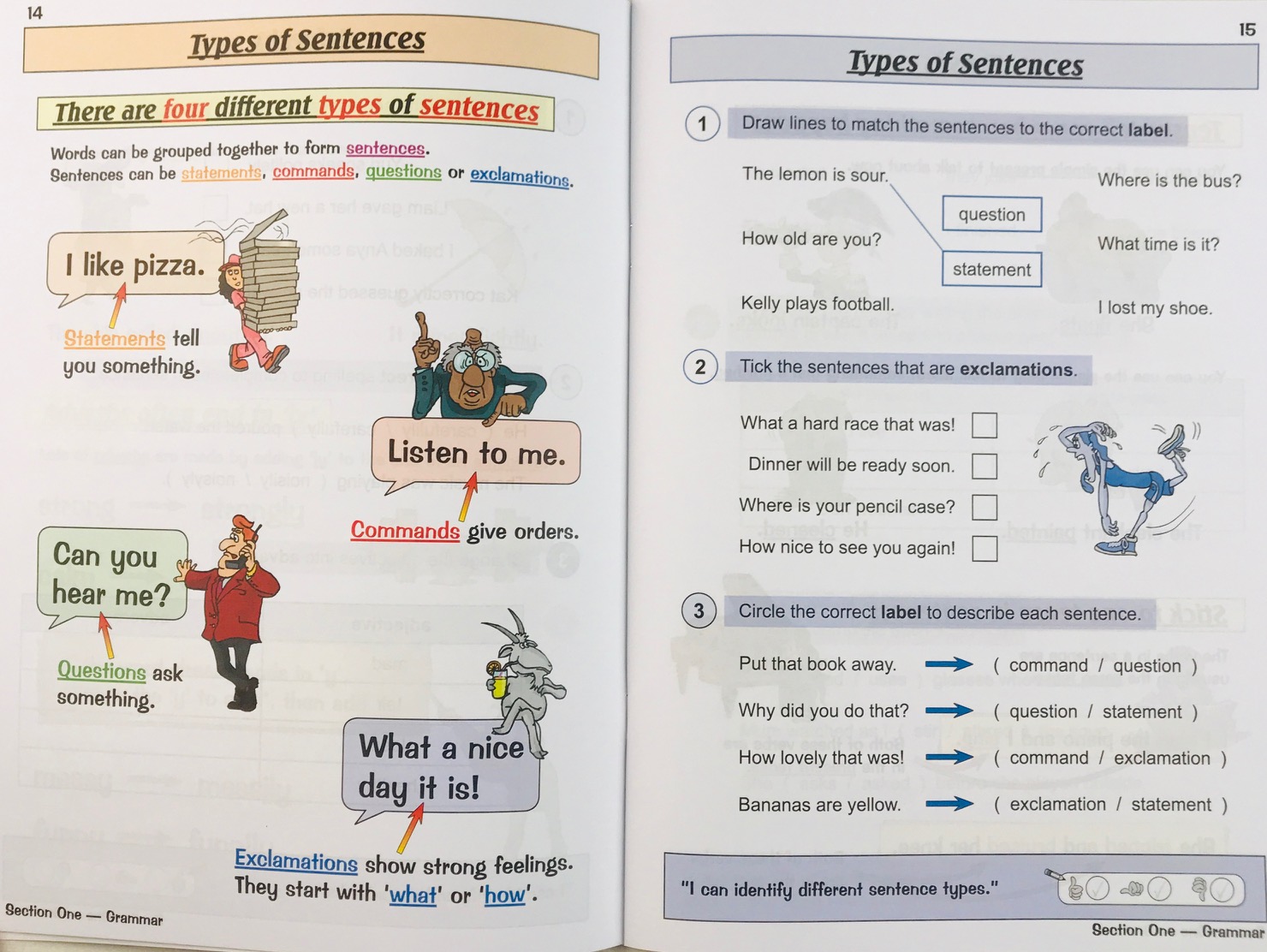 14

Types of Sentences

There are four different types of sentences

Words can be grouped together to form sentences.
Sentences can be statements, commands, questions or exclamations.

I like pizza.

Statements tell you something.

Listen to me.

Commands give orders.

Can you hear me?

Questions ask something.

What a nice day it is!

Exclamations show strong feelings. They start with 'what' or 'how'.

Section One — Grammar

15

Types of Sentences

1 Draw lines to match the sentences to the correct label.

The lemon is sour.

How old are you?

Kelly plays football.

question

statement

Where is the bus?

What time is it?

I lost my shoe.

2 Tick the sentences that are exclamations.

What a hard race that was!
Dinner will be ready soon.
Where is your pencil case?
How nice to see you again!

3 Circle the correct label to describe each sentence.

Put that book away. ( command / question )
Why did you do that? ( question / statement )
How lovely that was! ( command / exclamation )
Bananas are yellow. ( exclamation / statement )

"I can identify different sentence types."

Section One — Grammar